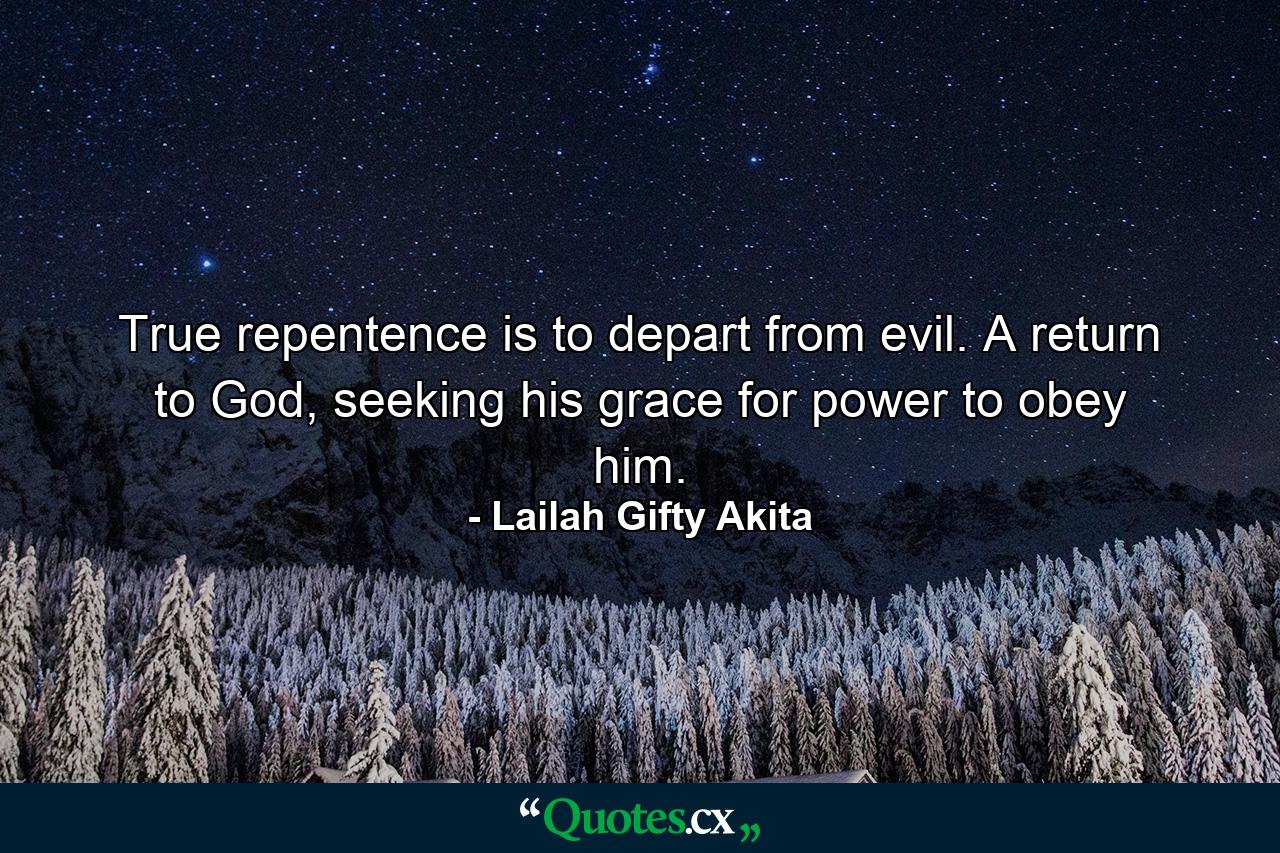 True repentence is to depart from evil. A return to God, seeking his grace for power to obey him.
- Lailah Gifty Akita

“Quotes.cx„